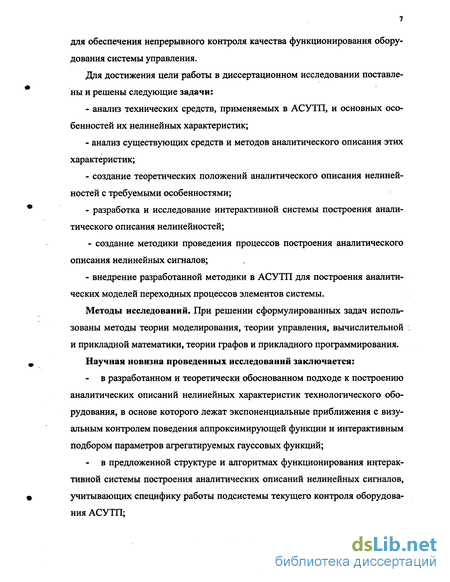 7

для обеспечения непрерывного контроля качества функционирования оборудования системы управления.

Для достижения цели работы в диссертационном исследовании поставлены и решены следующие задачи:

- анализ технических средств, применяемых в АСУТП, и основных особенностей их нелинейных характеристик;

- анализ существующих средств и методов аналитического описания этих характеристик;

- создание теоретических положений аналитического описания нелинейностей с требуемыми особенностями;

- разработка и исследование интерактивной системы построения аналитического описания нелинейностей;

- создание методики проведения процессов построения аналитического описания нелинейных сигналов;

- внедрение разработанной методики в АСУТП для построения аналитических моделей переходных процессов элементов системы.

Методы исследований. При решении сформулированных задач использованы методы теории моделирования, теории управления, вычислительной и прикладной математики, теории графов и прикладного программирования.

Научная новизна проведенных исследований заключается:

- в разработанном и теоретически обоснованном подходе к построению аналитических описаний нелинейных характеристик технологического оборудования, в основе которого лежат экспоненциальные приближения с визуальным контролем поведения аппроксимирующей функции и интерактивным подбором параметров агрегатируемых гауссовых функций;

- в предложенной структуре и алгоритмах функционирования интерактивной системы построения аналитических описаний нелинейных сигналов, учитывающих специфику работы подсистемы текущего контроля оборудования АСУТП;

dsLib.net
библиотека диссертаций